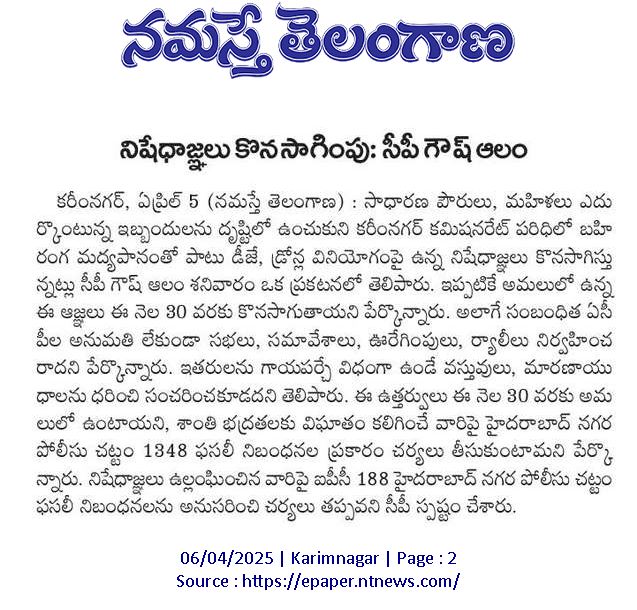 నమస్తే తెలంగాణ

నిషేధాజ్ఞలు కొనసాగింపు: సీపీ గౌష్ ఆలం

కరీంనగర్, ఏప్రిల్ 5 (నమస్తే తెలంగాణ) : సాధారణ పౌరులు, మహిళలు ఎదుర్కొంటున్న ఇబ్బందులను దృష్టిలో ఉంచుకుని కరీంనగర్ కమిషనరేట్ పరిధిలో బహిరంగ మద్యపానంతో పాటు డీజే, డ్రోన్ల వినియోగంపై ఉన్న నిషేధాజ్ఞలు కొనసాగిస్తున్నట్లు సీపీ గౌష్ ఆలం శనివారం ఒక ప్రకటనలో తెలిపారు. ఇప్పటికే అమలులో ఉన్న ఈ ఆజ్ఞలు ఈ నెల 30 వరకు కొనసాగుతాయని పేర్కొన్నారు. అలాగే సంబంధిత ఏసీపీల అనుమతి లేకుండా సభలు, సమావేశాలు, ఊరేగింపులు, ర్యాలీలు నిర్వహించరాదని పేర్కొన్నారు. ఇతరులను గాయపర్చే విధంగా ఉండే వస్తువులు, మారణాయుధాలను ధరించి సంచరించకూడదని తెలిపారు. ఈ ఉత్తర్వులు ఈ నెల 30 వరకు అమలులో ఉంటాయని, శాంతి భద్రతలకు విఘాతం కలిగించే వారిపై హైదరాబాద్ నగర పోలీసు చట్టం 1348 ఫసలీ నిబంధనల ప్రకారం చర్యలు తీసుకుంటామని పేర్కొన్నారు. నిషేధాజ్ఞలు ఉల్లంఘించిన వారిపై ఐపీసీ 188 హైదరాబాద్ నగర పోలీసు చట్టం ఫసలీ నిబంధనలను అనుసరించి చర్యలు తప్పవని సీపీ స్పష్టం చేశారు.

06/04/2025 | Karimnagar | Page : 2
Source : https://epaper.ntnews.com/